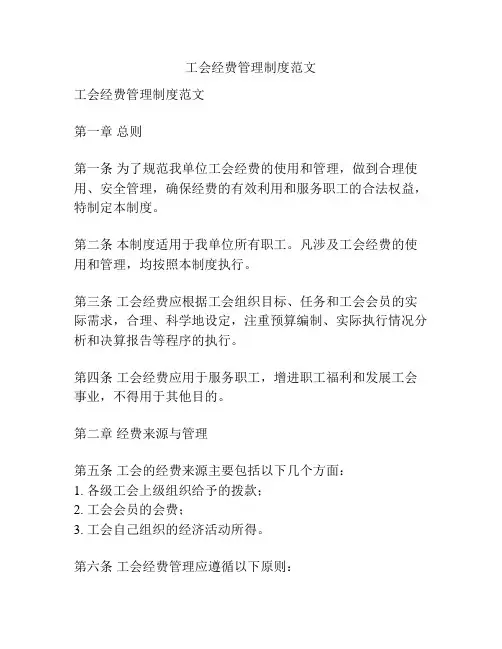 工会经费管理制度范文

工会经费管理制度范文

第一章 总则

第一条 为了规范我单位工会经费的使用和管理，做到合理使用、安全管理，确保经费的有效利用和服务职工的合法权益，特制定本制度。

第二条 本制度适用于我单位所有职工。凡涉及工会经费的使用和管理，均按照本制度执行。

第三条 工会经费应根据工会组织目标、任务和工会会员的实际需求，合理、科学地设定，注重预算编制、实际执行情况分析和决算报告等程序的执行。

第四条 工会经费应用于服务职工，增进职工福利和发展工会事业，不得用于其他目的。

第二章 经费来源与管理

第五条 工会的经费来源主要包括以下几个方面：
1. 各级工会上级组织给予的拨款；
2. 工会会员的会费；
3. 工会自己组织的经济活动所得。

第六条 工会经费管理应遵循以下原则：